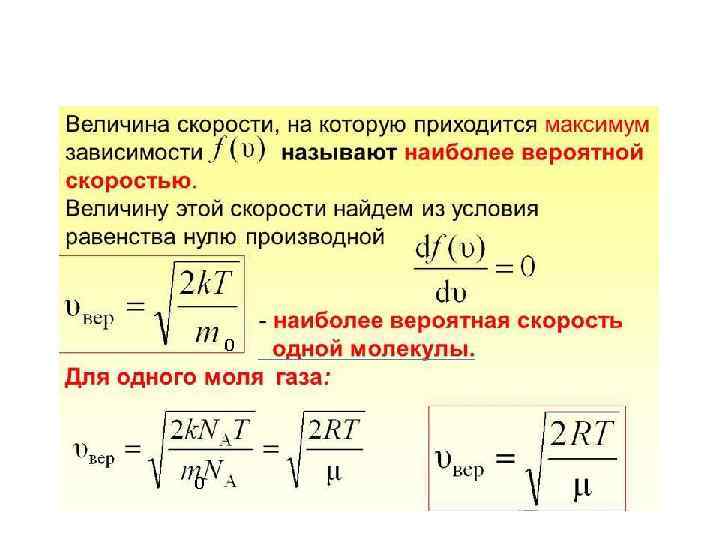 Величина скорости, на которую приходится максимум зависимости $f(\upsilon)$ называют наиболее вероятной скоростью.

Величину этой скорости найдем из условия равенства нулю производной $\frac{df(\upsilon)}{d\upsilon} = 0$

$\upsilon_{вер} = \sqrt{\frac{2kT}{m_0}}$

- наиболее вероятная скорость одной молекулы.

Для одного моля газа:

$\upsilon_{вер} = \sqrt{\frac{2kN_A T}{m_0 N_A}} = \sqrt{\frac{2RT}{\mu}}$

$\upsilon_{вер} = \sqrt{\frac{2RT}{\mu}}$